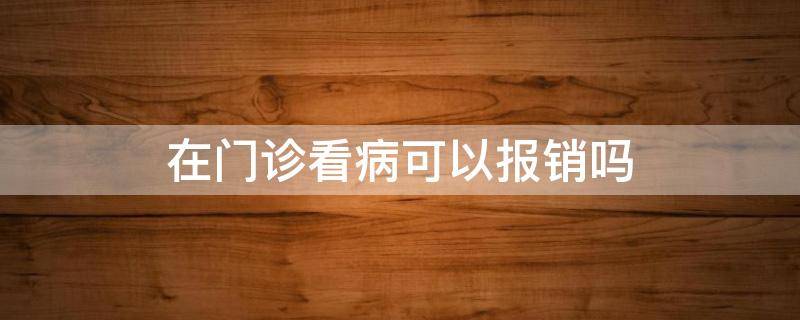 在门诊看病可以报销吗